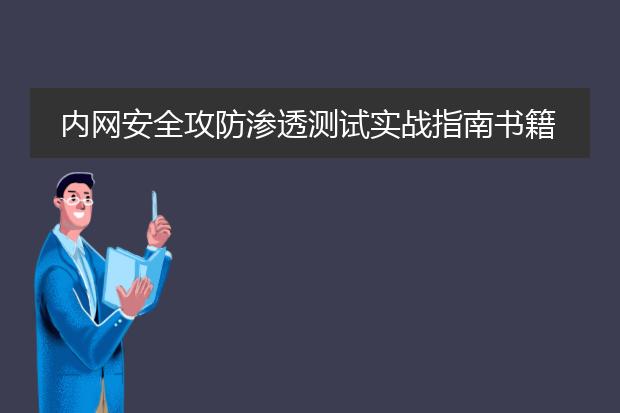 内网安全攻防渗透测试实战指南书籍